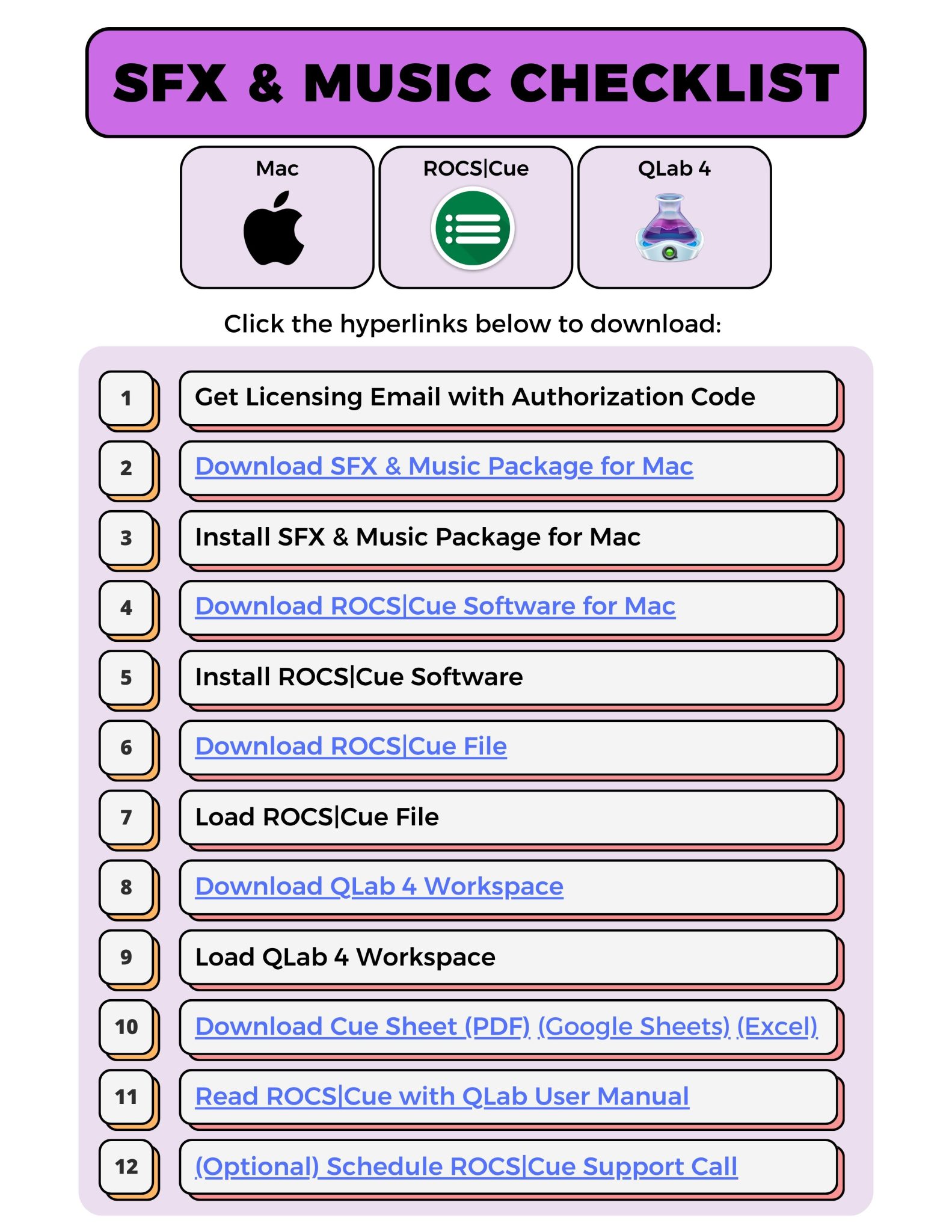 SFX & MUSIC CHECKLIST

Mac

ROCS|Cue

QLab 4

Click the hyperlinks below to download:

1 Get Licensing Email with Authorization Code

2 Download SFX & Music Package for Mac

3 Install SFX & Music Package for Mac

4 Download ROCS|Cue Software for Mac

5 Install ROCS|Cue Software

6 Download ROCS|Cue File

7 Load ROCS|Cue File

8 Download QLab 4 Workspace

9 Load QLab 4 Workspace

10 Download Cue Sheet (PDF) (Google Sheets) (Excel)

11 Read ROCS|Cue with QLab User Manual

12 (Optional) Schedule ROCS|Cue Support Call